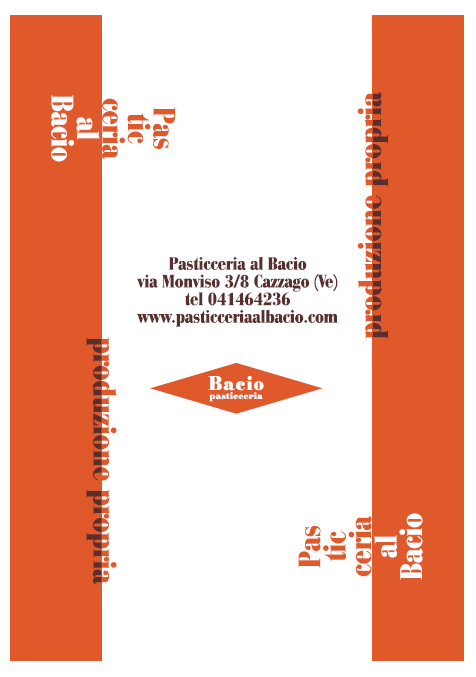 Pas
tic
ceria
al
Bacio

produzione propria

Pasticceria al Bacio
via Monviso 3/8 Cazzago (Ve)
tel 041464236
www.pasticceriaalbacio.com

Bacio
pasticceria

produzione propria

Pas
tic
ceria
al
Bacio